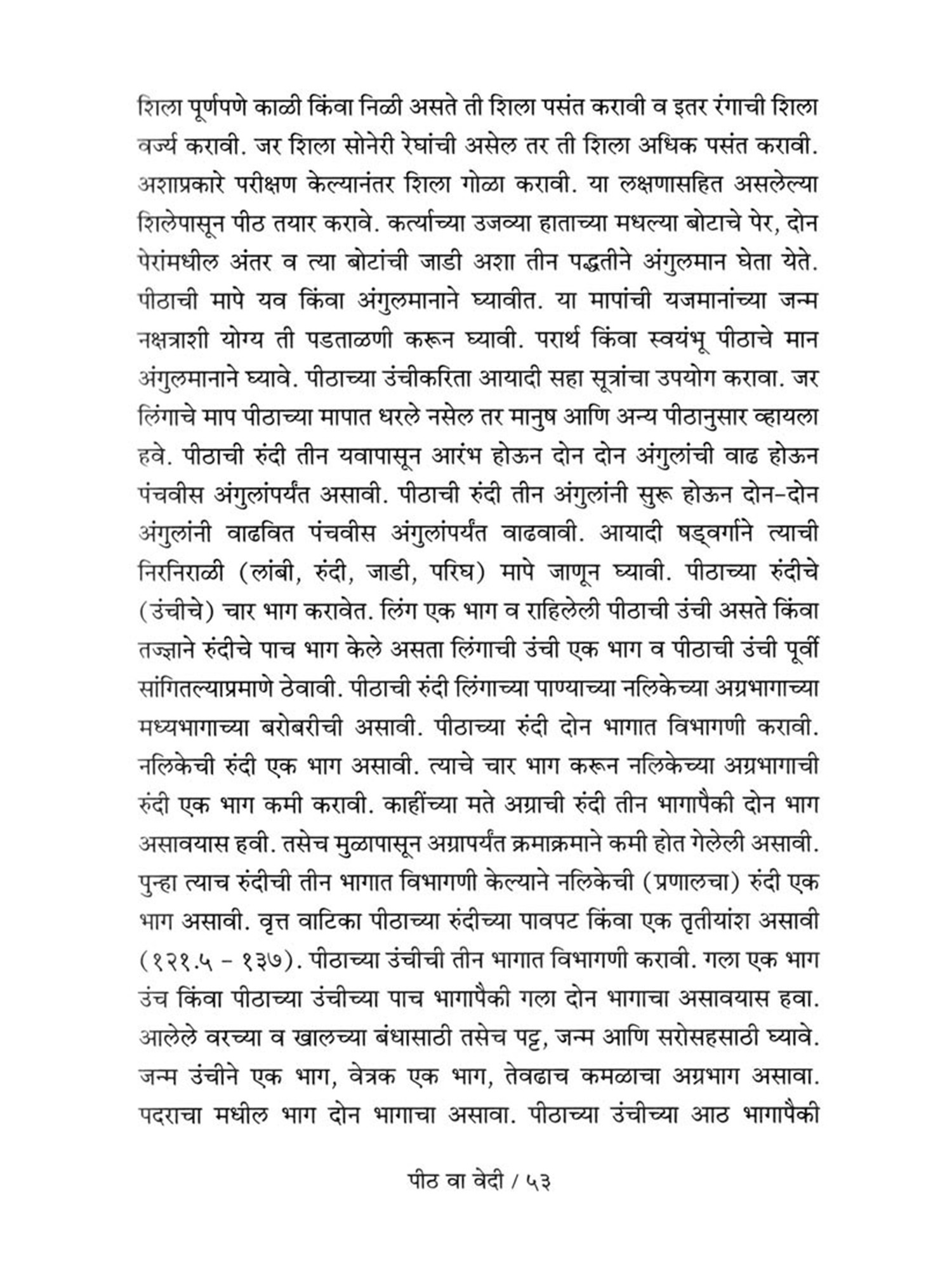 शिला पूर्णपणे काळी किंवा निळी असते ती शिला पसंत करावी व इतर रंगाची शिला वर्ज्य करावी. जर शिला सोनेरी रेघांची असेल तर ती शिला अधिक पसंत करावी. अशाप्रकारे परीक्षण केल्यानंतर शिला गोळा करावी. या लक्षणासहित असलेल्या शिलेपासून पीठ तयार करावे. कर्त्याच्या उजव्या हाताच्या मधल्या बोटाचे पेर, दोन पेरांमधील अंतर व त्या बोटांची जाडी अशा तीन पद्धतीने अंगुलमान घेता येते. पीठाची मापे यव किंवा अंगुलमानाने घ्यावीत. या मापांची यजमानांच्या जन्म नक्षत्राशी योग्य ती पडताळणी करून घ्यावी. परार्थ किंवा स्वयंभू पीठाचे मान अंगुलमानाने घ्यावे. पीठाच्या उंचीकरिता आयादी सहा सूत्रांचा उपयोग करावा. जर लिंगाचे माप पीठाच्या मापात धरले नसेल तर मानुष आणि अन्य पीठानुसार व्हायला हवे. पीठाची रुंदी तीन यवापासून आरंभ होऊन दोन दोन अंगुलांची वाढ होऊन पंचवीस अंगुलांपर्यंत असावी. पीठाची रुंदी तीन अंगुलांनी सुरू होऊन दोन-दोन अंगुलांनी वाढवित पंचवीस अंगुलांपर्यंत वाढवावी. आयादी षड्वर्गाने त्याची निरनिराळी (लांबी, रुंदी, जाडी, परिघ) मापे जाणून घ्यावी. पीठाच्या रुंदीचे (उंचीचे) चार भाग करावेत. लिंग एक भाग व राहिलेली पीठाची उंची असते किंवा तज्ज्ञाने रुंदीचे पाच भाग केले असता लिंगाची उंची एक भाग व पीठाची उंची पूर्वी सांगितल्याप्रमाणे ठेवावी. पीठाची रुंदी लिंगाच्या पाण्याच्या नलिकेच्या अग्रभागाच्या मध्यभागाच्या बरोबरीची असावी. पीठाच्या रुंदी दोन भागात विभागणी करावी. नलिकेची रुंदी एक भाग असावी. त्याचे चार भाग करून नलिकेच्या अग्रभागाची रुंदी एक भाग कमी करावी. काहींच्या मते अग्राची रुंदी तीन भागापैकी दोन भाग असावयास हवी. तसेच मुळापासून अग्रापर्यंत क्रमाक्रमाने कमी होत गेलेली असावी. पुन्हा त्याच रुंदीची तीन भागात विभागणी केल्याने नलिकेची (प्रणालचा) रुंदी एक भाग असावी. वृत्त वाटिका पीठाच्या रुंदीच्या पावपट किंवा एक तृतीयांश असावी (१२१.५ - १३७). पीठाच्या उंचीची तीन भागात विभागणी करावी. गला एक भाग उंच किंवा पीठाच्या उंचीच्या पाच भागापैकी गला दोन भागाचा असावयास हवा. आलेले वरच्या व खालच्या बंधासाठी तसेच पट्ट, जन्म आणि सरोसहसाठी घ्यावे. जन्म उंचीने एक भाग, वेत्रक एक भाग, तेवढाच कमळाचा अग्रभाग असावा. पदराचा मधील भाग दोन भागाचा असावा. पीठाच्या उंचीच्या आठ भागापैकी

पीठ वा वेदी / ५३